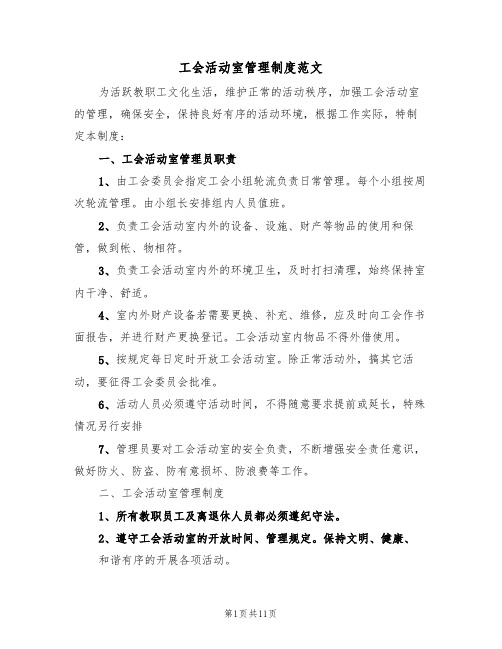 工会活动室管理制度范文

为活跃教职工文化生活，维护正常的活动秩序，加强工会活动室的管理，确保安全，保持良好有序的活动环境，根据工作实际，特制定本制度：

一、工会活动室管理员职责

1、由工会委员会指定工会小组轮流负责日常管理。每个小组按周次轮流管理。由小组长安排组内人员值班。

2、负责工会活动室内外的设备、设施、财产等物品的使用和保管，做到帐、物相符。

3、负责工会活动室内外的环境卫生，及时打扫清理，始终保持室内干净、舒适。

4、室内外财产设备若需要更换、补充、维修，应及时向工会作书面报告，并进行财产更换登记。工会活动室内物品不得外借使用。

5、按规定每日定时开放工会活动室。除正常活动外，搞其它活动，要征得工会委员会批准。

6、活动人员必须遵守活动时间，不得随意要求提前或延长，特殊情况另行安排

7、管理员要对工会活动室的安全负责，不断增强安全责任意识，做好防火、防盗、防有意损坏、防浪费等工作。

二、工会活动室管理制度

1、所有教职员工及离退休人员都必须遵纪守法。

2、遵守工会活动室的开放时间、管理规定。保持文明、健康、和谐有序的开展各项活动。

第1页共11页